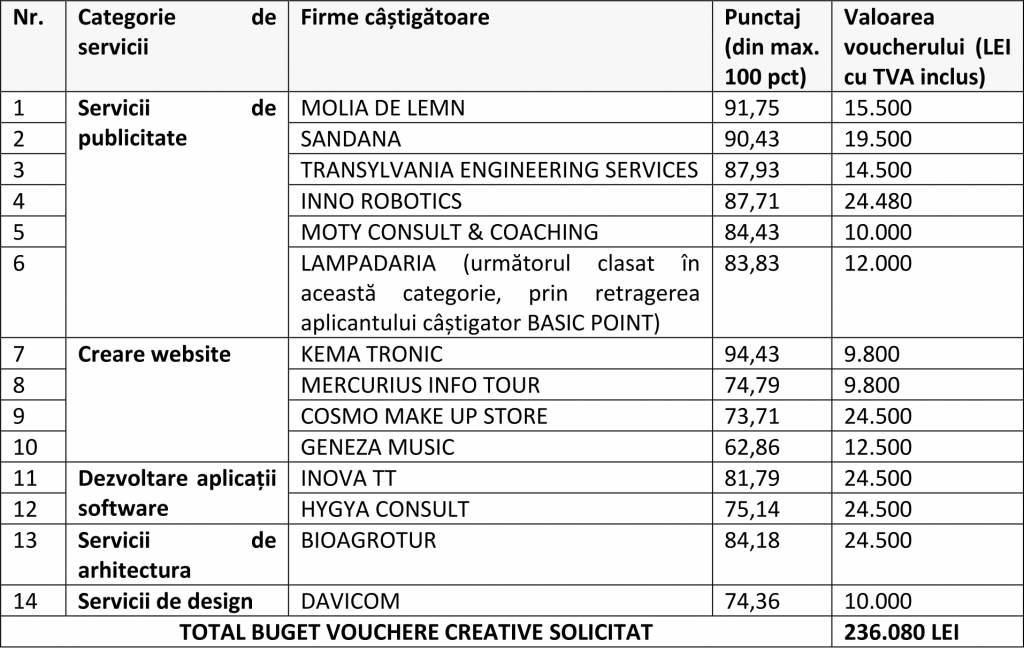 | Nr. | Categorie de servicii | Firme câștigătoare | Punctaj (din max. 100 pct) | Valoarea voucherului (LEI cu TVA inclus) |
|---|---|---|---|---|
| 1 | Servicii de publicitate | MOLIA DE LEMN | 91,75 | 15.500 |
| 2 | | SANDANA | 90,43 | 19.500 |
| 3 | | TRANSYLVANIA ENGINEERING SERVICES | 87,93 | 14.500 |
| 4 | | INNO ROBOTICS | 87,71 | 24.480 |
| 5 | | MOTY CONSULT & COACHING | 84,43 | 10.000 |
| 6 | | LAMPADARIA (următorul clasat în această categorie, prin retragerea aplicantului câștigator BASIC POINT) | 83,83 | 12.000 |
| 7 | Creare website | KEMA TRONIC | 94,43 | 9.800 |
| 8 | | MERCURIUS INFO TOUR | 74,79 | 9.800 |
| 9 | | COSMO MAKE UP STORE | 73,71 | 24.500 |
| 10 | | GENEZA MUSIC | 62,86 | 12.500 |
| 11 | Dezvoltare aplicații software | INOVA TT | 81,79 | 24.500 |
| 12 | | HYGYA CONSULT | 75,14 | 24.500 |
| 13 | Servicii de arhitectura | BIOAGROTUR | 84,18 | 24.500 |
| 14 | Servicii de design | DAVICOM | 74,36 | 10.000 |
| TOTAL BUGET VOUCHERE CREATIVE SOLICITAT | | | | 236.080 LEI |